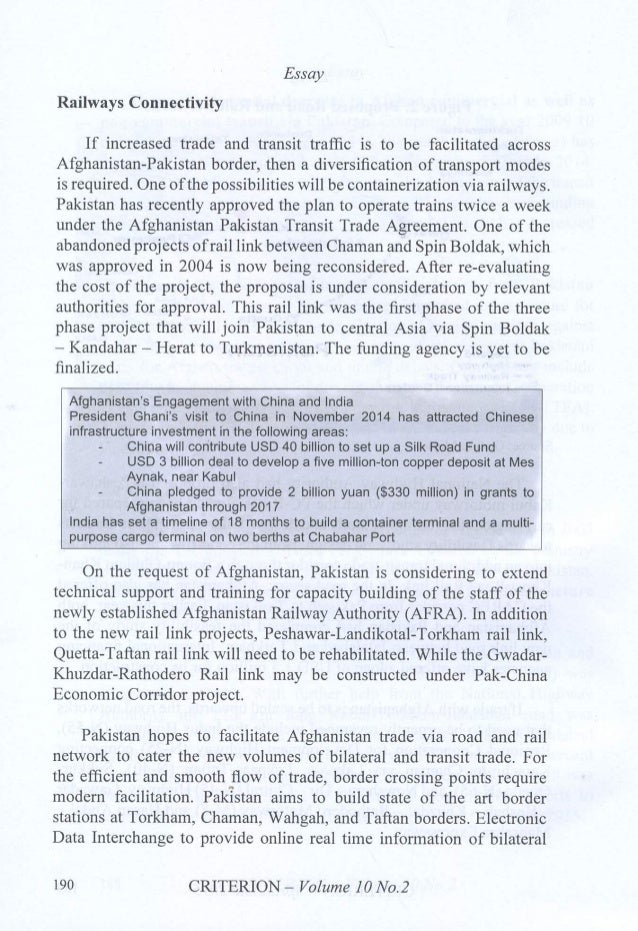 Essay

**Railways Connectivity**

If increased trade and transit traffic is to be facilitated across Afghanistan-Pakistan border, then a diversification of transport modes is required. One of the possibilities will be containerization via railways. Pakistan has recently approved the plan to operate trains twice a week under the Afghanistan Pakistan Transit Trade Agreement. One of the abandoned projects of rail link between Chaman and Spin Boldak, which was approved in 2004 is now being reconsidered. After re-evaluating the cost of the project, the proposal is under consideration by relevant authorities for approval. This rail link was the first phase of the three phase project that will join Pakistan to central Asia via Spin Boldak – Kandahar – Herat to Turkmenistan. The funding agency is yet to be finalized.

Afghanistan's Engagement with China and India
President Ghani's visit to China in November 2014 has attracted Chinese infrastructure investment in the following areas:
- China will contribute USD 40 billion to set up a Silk Road Fund
- USD 3 billion deal to develop a five million-ton copper deposit at Mes Aynak, near Kabul
- China pledged to provide 2 billion yuan ($330 million) in grants to Afghanistan through 2017
India has set a timeline of 18 months to build a container terminal and a multi-purpose cargo terminal on two berths at Chabahar Port

On the request of Afghanistan, Pakistan is considering to extend technical support and training for capacity building of the staff of the newly established Afghanistan Railway Authority (AFRA). In addition to the new rail link projects, Peshawar-Landikotal-Torkham rail link, Quetta-Taftan rail link will need to be rehabilitated. While the Gwadar-Khuzdar-Rathodero Rail link may be constructed under Pak-China Economic Corridor project.

Pakistan hopes to facilitate Afghanistan trade via road and rail network to cater the new volumes of bilateral and transit trade. For the efficient and smooth flow of trade, border crossing points require modern facilitation. Pakistan aims to build state of the art border stations at Torkham, Chaman, Wahgah, and Taftan borders. Electronic Data Interchange to provide online real time information of bilateral

190 CRITERION – Volume 10 No.2